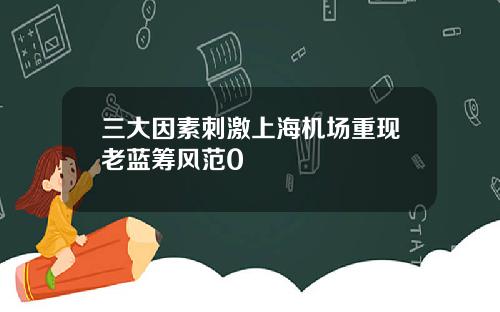 三大因素刺激上海机场重现老蓝筹风范0

STAT